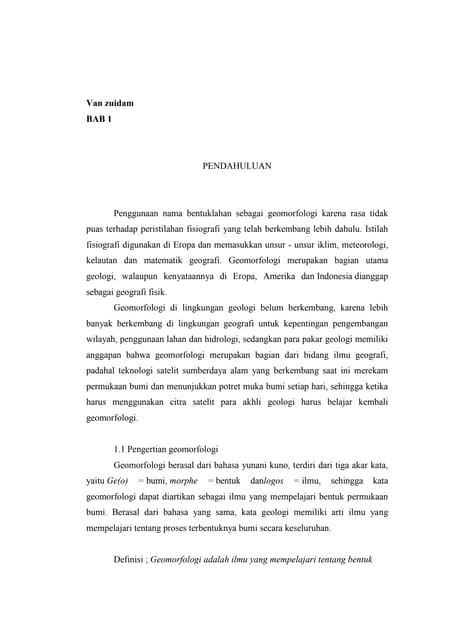 Van zuidam
BAB 1

PENDAHULUAN

Penggunaan nama bentuklahan sebagai geomorfologi karena rasa tidak puas terhadap peristilahan fisiografi yang telah berkembang lebih dahulu. Istilah fisiografi digunakan di Eropa dan memasukkan unsur - unsur iklim, meteorologi, kelautan dan matematik geografi. Geomorfologi merupakan bagian utama geologi, walaupun kenyataannya di Eropa, Amerika dan Indonesia dianggap sebagai geografi fisik.

Geomorfologi di lingkungan geologi belum berkembang, karena lebih banyak berkembang di lingkungan geografi untuk kepentingan pengembangan wilayah, penggunaan lahan dan hidrologi, sedangkan para pakar geologi memiliki anggapan bahwa geomorfologi merupakan bagian dari bidang ilmu geografi, padahal teknologi satelit sumberdaya alam yang berkembang saat ini merekam permukaan bumi dan menunjukkan potret muka bumi setiap hari, sehingga ketika harus menggunakan citra satelit para akhli geologi harus belajar kembali geomorfologi.

1.1 Pengertian geomorfologi

Geomorfologi berasal dari bahasa yunani kuno, terdiri dari tiga akar kata, yaitu Ge(o) = bumi, morphe = bentuk danlogos = ilmu, sehingga kata geomorfologi dapat diartikan sebagai ilmu yang mempelajari bentuk permukaan bumi. Berasal dari bahasa yang sama, kata geologi memiliki arti ilmu yang mempelajari tentang proses terbentuknya bumi secara keseluruhan.

Definisi ; Geomorfologi adalah ilmu yang mempelajari tentang bentuk